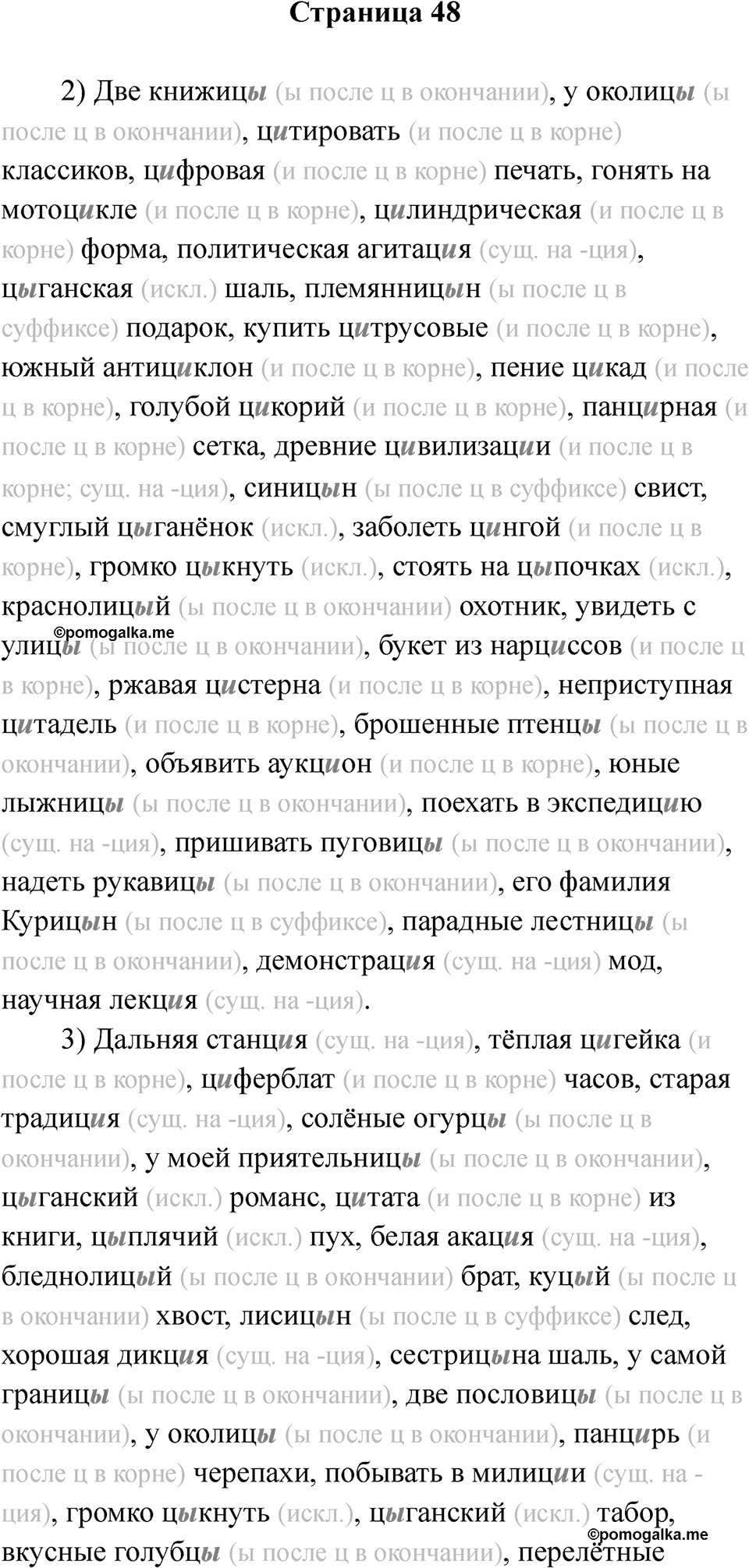 Страница 48

2) Две книжицы (ы после ц в окончании), у околицы (ы после ц в окончании), цитировать (и после ц в корне) классиков, цифровая (и после ц в корне) печать, гонять на мотоцикле (и после ц в корне), цилиндрическая (и после ц в корне) форма, политическая агитация (сущ. на -ция), цыганская (искл.) шаль, племянницын (ы после ц в суффиксе) подарок, купить цитрусовые (и после ц в корне), южный антициклон (и после ц в корне), пение цикад (и после ц в корне), голубой цикорий (и после ц в корне), панцирная (и после ц в корне) сетка, древние цивилизации (и после ц в корне; сущ. на -ция), синицын (ы после ц в суффиксе) свист, смуглый цыганёнок (искл.), заболеть цингой (и после ц в корне), громко цыкнуть (искл.), стоять на цыпочках (искл.), краснолицый (ы после ц в окончании) охотник, увидеть с улицы (ы после ц в окончании), букет из нарциссов (и после ц в корне), ржавая цистерна (и после ц в корне), неприступная цитадель (и после ц в корне), брошенные птенцы (ы после ц в окончании), объявить аукцион (и после ц в корне), юные лыжницы (ы после ц в окончании), поехать в экспедицию (сущ. на -ция), пришивать пуговицы (ы после ц в окончании), надеть рукавицы (ы после ц в окончании), его фамилия Курицын (ы после ц в суффиксе), парадные лестницы (ы после ц в окончании), демонстрация (сущ. на -ция) мод, научная лекция (сущ. на -ция).

©pomogalka.me

3) Дальняя станция (сущ. на -ция), тёплая цигейка (и после ц в корне), циферблат (и после ц в корне) часов, старая традиция (сущ. на -ция), солёные огурцы (ы после ц в окончании), у моей приятельницы (ы после ц в окончании), цыганский (искл.) романс, цитата (и после ц в корне) из книги, цыплячий (искл.) пух, белая акация (сущ. на -ция), бледнолицый (ы после ц в окончании) брат, куцый (ы после ц в окончании) хвост, лисицын (ы после ц в суффиксе) след, хорошая дикция (сущ. на -ция), сестрицына шаль, у самой границы (ы после ц в окончании), две пословицы (ы после ц в окончании), у околицы (ы после ц в окончании), панцирь (и после ц в корне) черепахи, побывать в милиции (сущ. на -ция), громко цыкнуть (искл.), цыганский (искл.) табор, вкусные голубцы (ы после ц в окончании), перелётные

©pomogalka.me